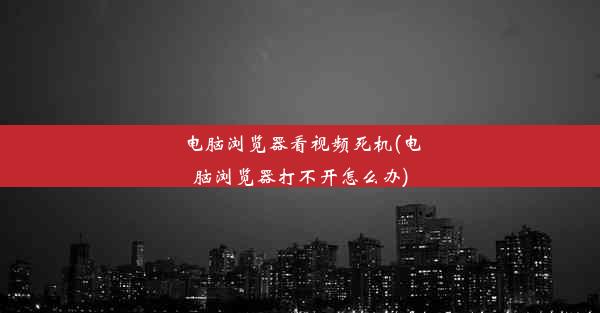 电脑浏览器看视频死机(电脑浏览器打不开怎么办)